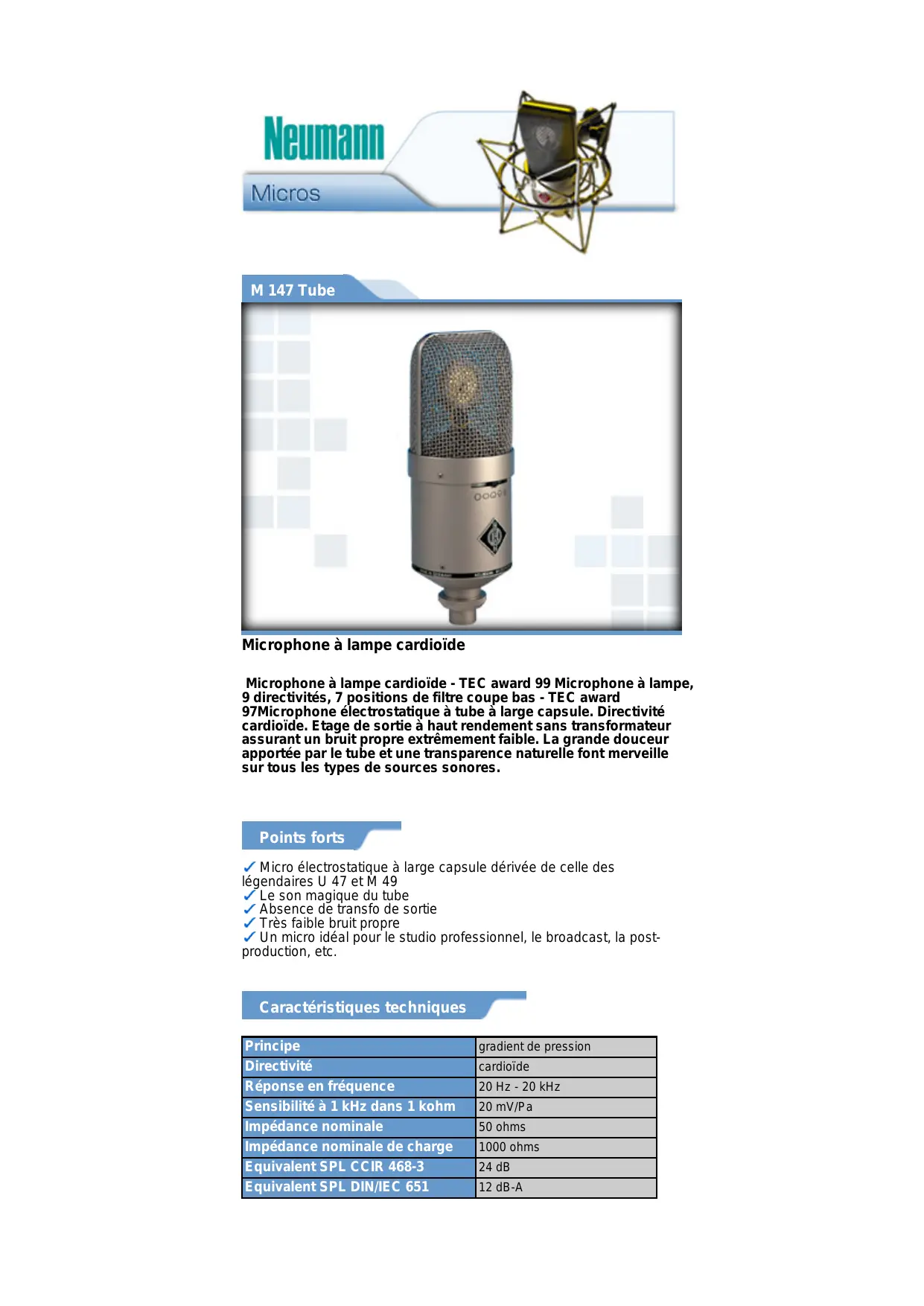 Neumann

Micros

M 147 Tube

Microphone à lampe cardioïde

Microphone à lampe cardioïde - TEC award 99 Microphone à lampe, 9 directivités, 7 positions de filtre coupe bas - TEC award 97Microphone électrostatique à tube à large capsule. Directivité cardioïde. Etage de sortie à haut rendement sans transformateur assurant un bruit propre extrêmement faible. La grande douceur apportée par le tube et une transparence naturelle font merveille sur tous les types de sources sonores.

Points forts

✓ Micro électrostatique à large capsule dérivée de celle des légendaires U 47 et M 49
✓ Le son magique du tube
✓ Absence de transfo de sortie
✓ Très faible bruit propre
✓ Un micro idéal pour le studio professionnel, le broadcast, la post-production, etc.

Caractéristiques techniques

| Principe | gradient de pression |
|---|---|
| Directivité | cardioïde |
| Réponse en fréquence | 20 Hz - 20 kHz |
| Sensibilité à 1 kHz dans 1 kohm | 20 mV/Pa |
| Impédance nominale | 50 ohms |
| Impédance nominale de charge | 1000 ohms |
| Equivalent SPL CCIR 468-3 | 24 dB |
| Equivalent SPL DIN/IEC 651 | 12 dB-A |